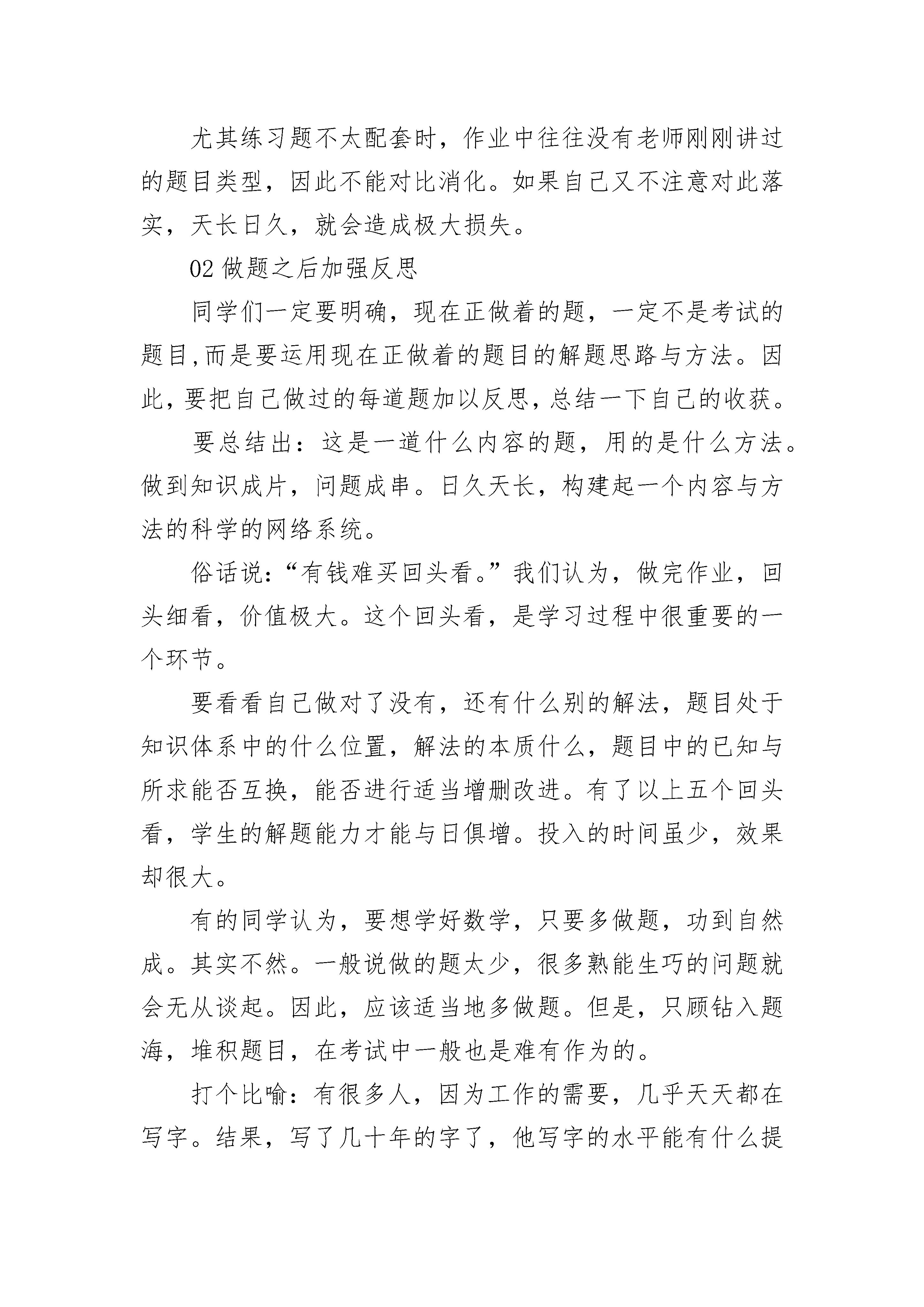 尤其练习题不太配套时，作业中往往没有老师刚刚讲过的题目类型，因此不能对比消化。如果自己又不注意对此落实，天长日久，就会造成极大损失。

02 做题之后加强反思

同学们一定要明确，现在正做着的题，一定不是考试的题目,而是要运用现在正做着的题目的解题思路与方法。因此，要把自己做过的每道题加以反思，总结一下自己的收获。

要总结出：这是一道什么内容的题，用的是什么方法。做到知识成片，问题成串。日久天长，构建起一个内容与方法的科学的网络系统。

俗话说：“有钱难买回头看。”我们认为，做完作业，回头细看，价值极大。这个回头看，是学习过程中很重要的一个环节。

要看看自己做对了没有，还有什么别的解法，题目处于知识体系中的什么位置，解法的本质什么，题目中的已知与所求能否互换，能否进行适当增删改进。有了以上五个回头看，学生的解题能力才能与日俱增。投入的时间虽少，效果却很大。

有的同学认为，要想学好数学，只要多做题，功到自然成。其实不然。一般说做的题太少，很多熟能生巧的问题就会无从谈起。因此，应该适当地多做题。但是，只顾钻入题海，堆积题目，在考试中一般也是难有作为的。

打个比喻：有很多人，因为工作的需要，几乎天天都在写字。结果，写了几十年的字了，他写字的水平能有什么提